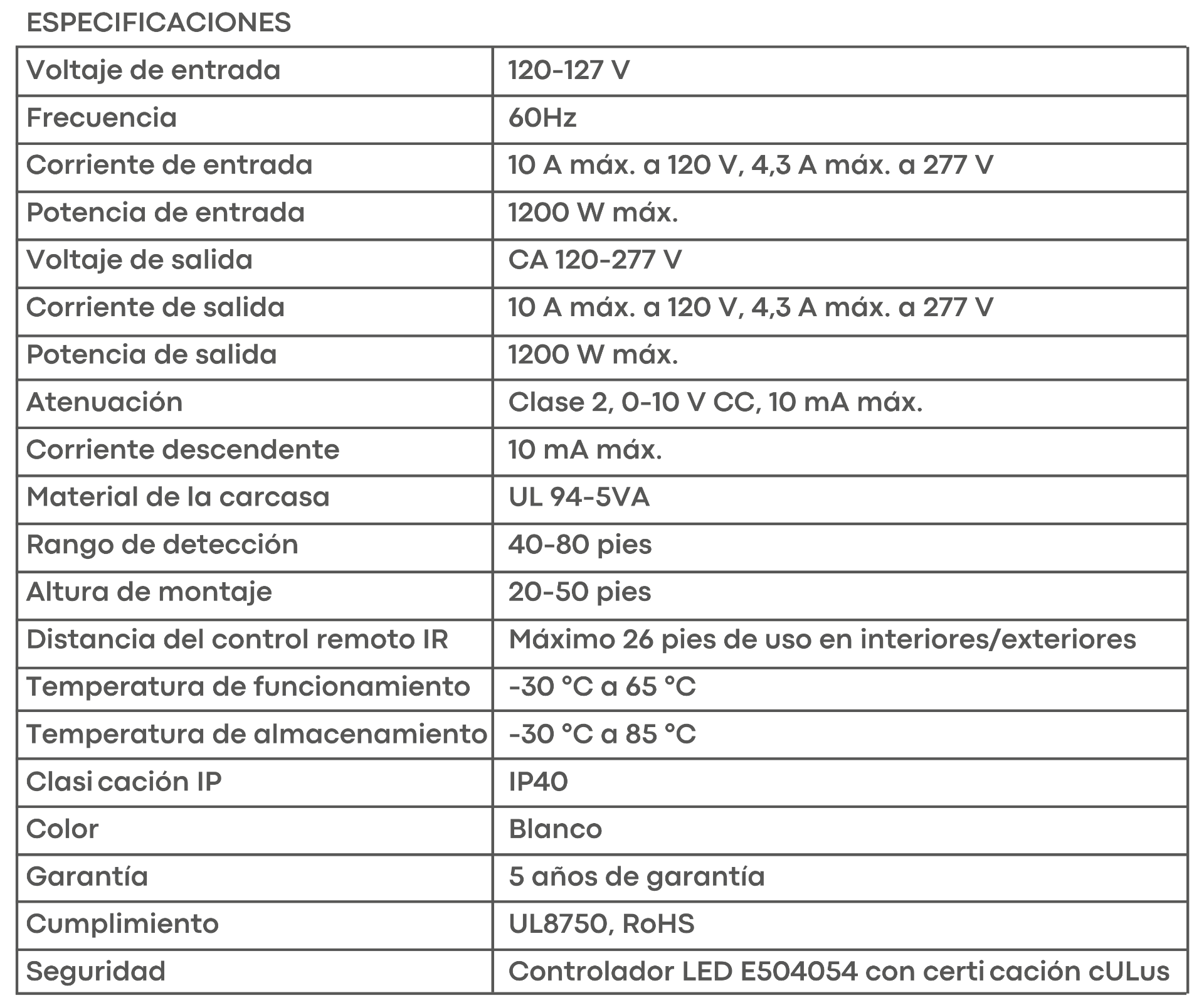 ESPECIFICACIONES

| Voltaje de entrada | 120-127 V |
|---|---|
| Frecuencia | 60Hz |
| Corriente de entrada | 10 A máx. a 120 V, 4,3 A máx. a 277 V |
| Potencia de entrada | 1200 W máx. |
| Voltaje de salida | CA 120-277 V |
| Corriente de salida | 10 A máx. a 120 V, 4,3 A máx. a 277 V |
| Potencia de salida | 1200 W máx. |
| Atenuación | Clase 2, 0-10 V CC, 10 mA máx. |
| Corriente descendente | 10 mA máx. |
| Material de la carcasa | UL 94-5VA |
| Rango de detección | 40-80 pies |
| Altura de montaje | 20-50 pies |
| Distancia del control remoto IR | Máximo 26 pies de uso en interiores/exteriores |
| Temperatura de funcionamiento | -30 °C a 65 °C |
| Temperatura de almacenamiento | -30 °C a 85 °C |
| Clasi cación IP | IP40 |
| Color | Blanco |
| Garantía | 5 años de garantía |
| Cumplimiento | UL8750, RoHS |
| Seguridad | Controlador LED E504054 con certi cación cULus |